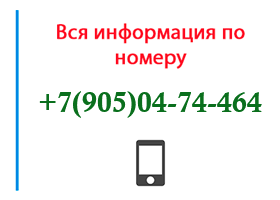 Вся информация по номеру

+7(905)04-74-464